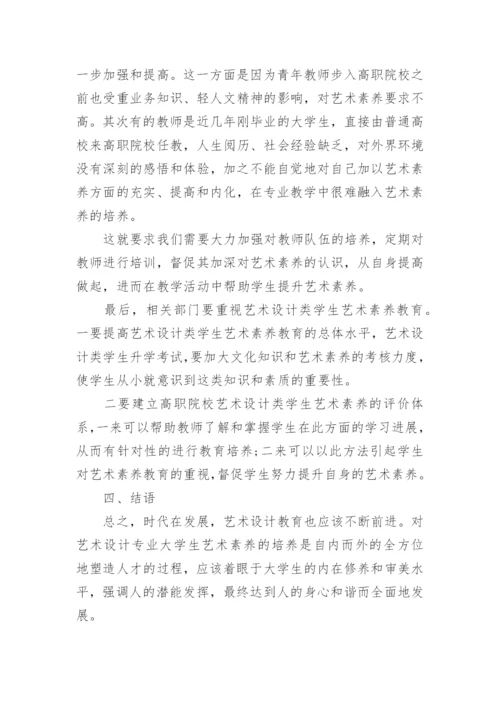 一步加强和提高。这一方面是因为青年教师步入高职院校之前也受重业务知识、轻人文精神的影响，对艺术素养要求不高。其次有的教师是近几年刚毕业的大学生，直接由普通高校来高职院校任教，人生阅历、社会经验缺乏，对外界环境没有深刻的感悟和体验，加之不能自觉地对自己加以艺术素养方面的充实、提高和内化，在专业教学中很难融入艺术素养的培养。

这就要求我们需要大力加强对教师队伍的培养，定期对教师进行培训，督促其加深对艺术素养的认识，从自身提高做起，进而在教学活动中帮助学生提升艺术素养。

最后，相关部门要重视艺术设计类学生艺术素养教育。一要提高艺术设计类学生艺术素养教育的总体水平，艺术设计类学生升学考试,要加大文化知识和艺术素养的考核力度,使学生从小就意识到这类知识和素质的重要性。

二要建立高职院校艺术设计类学生艺术素养的评价体系,一来可以帮助教师了解和掌握学生在此方面的学习进展,从而有针对性的进行教育培养;二来可以以此方法引起学生对艺术素养教育的重视,督促学生努力提升自身的艺术素养。

四、结语

总之，时代在发展，艺术设计教育也应该不断前进。对艺术设计专业大学生艺术素养的培养是自内而外的全方位地塑造人才的过程，应该着眼于大学生的内在修养和审美水平，强调人的潜能发挥，最终达到人的身心和谐而全面地发展。